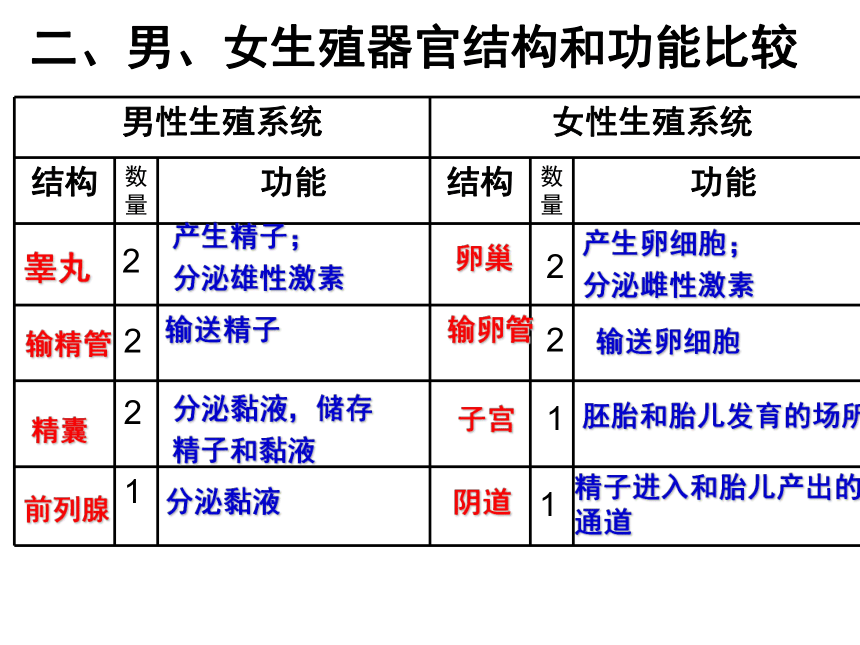 二、男、女生殖器官结构和功能比较

| 男性生殖系统 | | | 女性生殖系统 | | |
|---|---|---|---|---|---|
| 结构 | 数量 | 功能 | 结构 | 数量 | 功能 |
| 睾丸 | 2 | 产生精子；分泌雄性激素 | 卵巢 | 2 | 产生卵细胞；分泌雌性激素 |
| 输精管 | 2 | 输送精子 | 输卵管 | 2 | 输送卵细胞 |
| 精囊 | 2 | 分泌黏液，储存精子和黏液 | 子宫 | 1 | 胚胎和胎儿发育的场所 |
| 前列腺 | 1 | 分泌黏液 | 阴道 | 1 | 精子进入和胎儿产出的通道 |